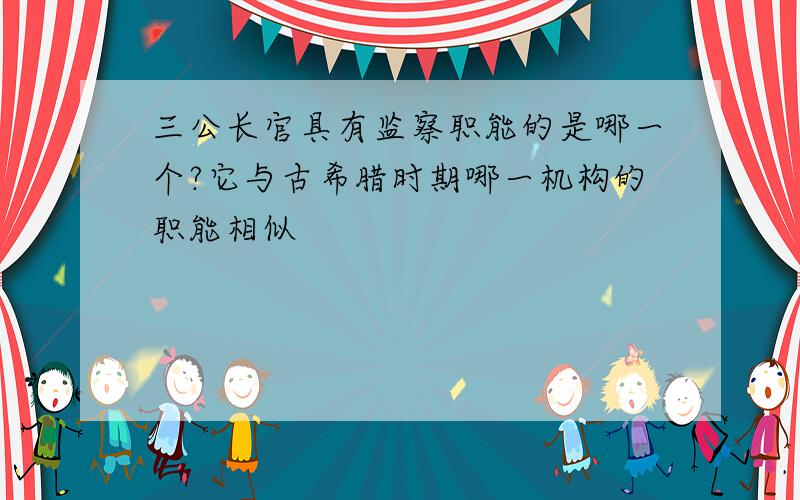 三公长官具有监察职能的是哪一个?它与古希腊时期哪一机构的职能相似